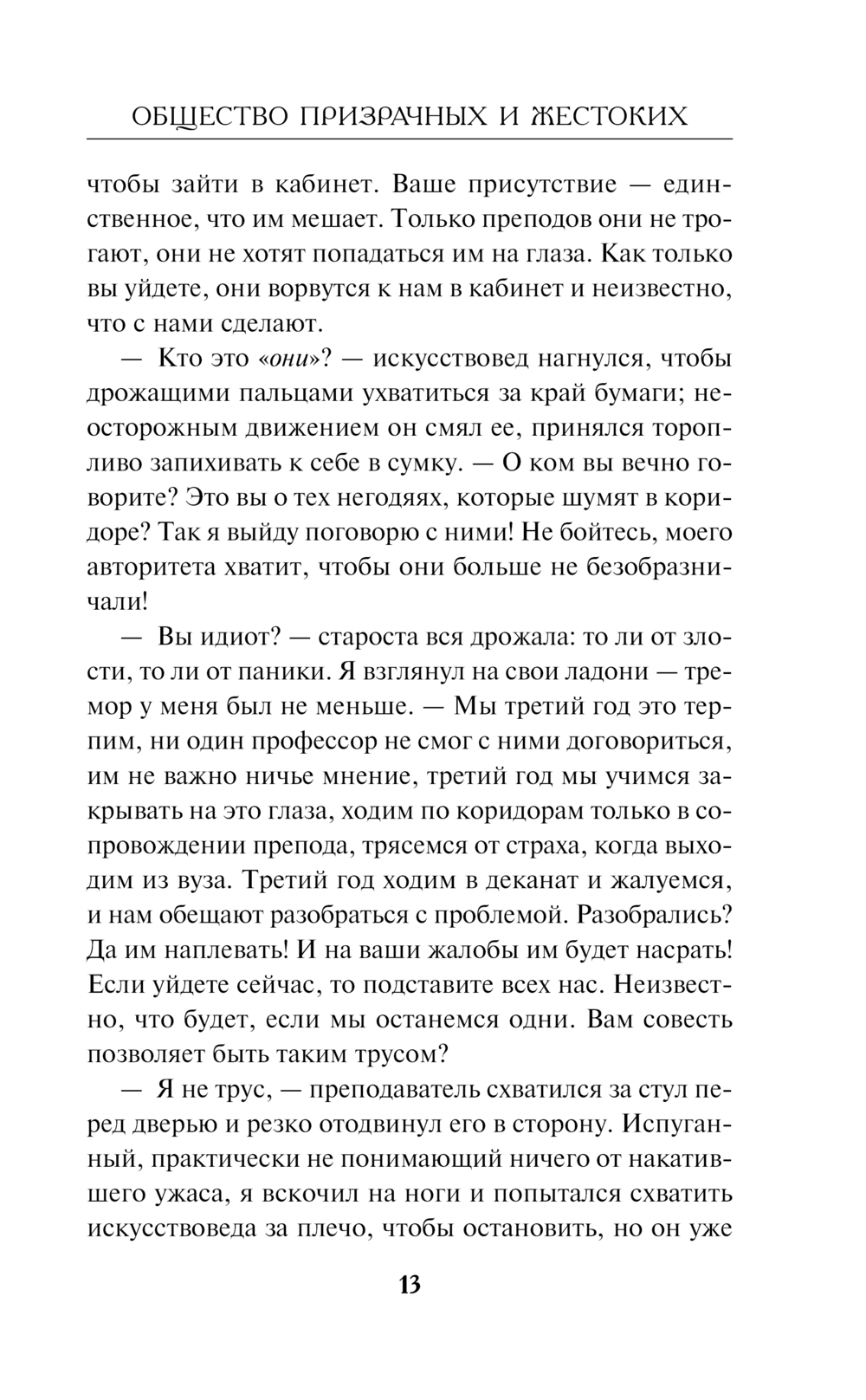 ОБЩЕСТВО ПРИЗРАЧНЫХ И ЖЕСТОКИХ

чтобы зайти в кабинет. Ваше присутствие — единственное, что им мешает. Только преподов они не трогают, они не хотят попадаться им на глаза. Как только вы уйдете, они ворвутся к нам в кабинет и неизвестно, что с нами сделают.

— Кто это «они»? — искусствовед нагнулся, чтобы дрожащими пальцами ухватиться за край бумаги; неосторожным движением он смял ее, принялся торопливо запихивать к себе в сумку. — О ком вы вечно говорите? Это вы о тех негодяях, которые шумят в коридоре? Так я выйду поговорю с ними! Не бойтесь, моего авторитета хватит, чтобы они больше не безобразничали!

— Вы идиот? — староста вся дрожала: то ли от злости, то ли от паники. Я взглянул на свои ладони — тремор у меня был не меньше. — Мы третий год это терпим, ни один профессор не смог с ними договориться, им не важно ничье мнение, третий год мы учимся закрывать на это глаза, ходим по коридорам только в сопровождении препода, трясемся от страха, когда выходим из вуза. Третий год ходим в деканат и жалуемся, и нам обещают разобраться с проблемой. Разобрались? Да им наплевать! И на ваши жалобы им будет насрать! Если уйдете сейчас, то подставите всех нас. Неизвестно, что будет, если мы останемся одни. Вам совесть позволяет быть таким трусом?

— Я не трус, — преподаватель схватился за стул перед дверью и резко отодвинул его в сторону. Испуганный, практически не понимающий ничего от накатившего ужаса, я вскочил на ноги и попытался схватить искусствоведа за плечо, чтобы остановить, но он уже

13